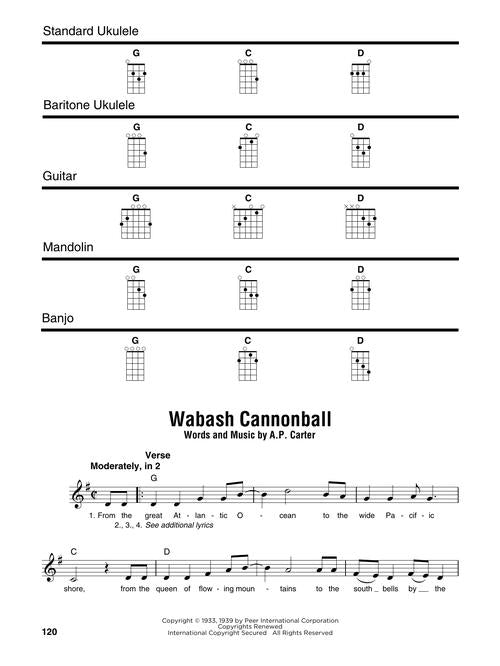 Standard Ukulele

G C D

Baritone Ukulele

G C D

Guitar

G C D

Mandolin

G C D

Banjo

G C D

Wabash Cannonball
Words and Music by A.P. Carter

Verse
Moderately, in 2

G

1. From the great At - lan - tic O - cean to the wide Pa - cif - ic
2., 3., 4. See additional lyrics

C D

shore, from the queen of flow - ing moun - tains to the south _ bells by __ the

Copyright © 1933, 1939 by Peer International Corporation
Copyrights Renewed
International Copyright Secured All Rights Reserved

120